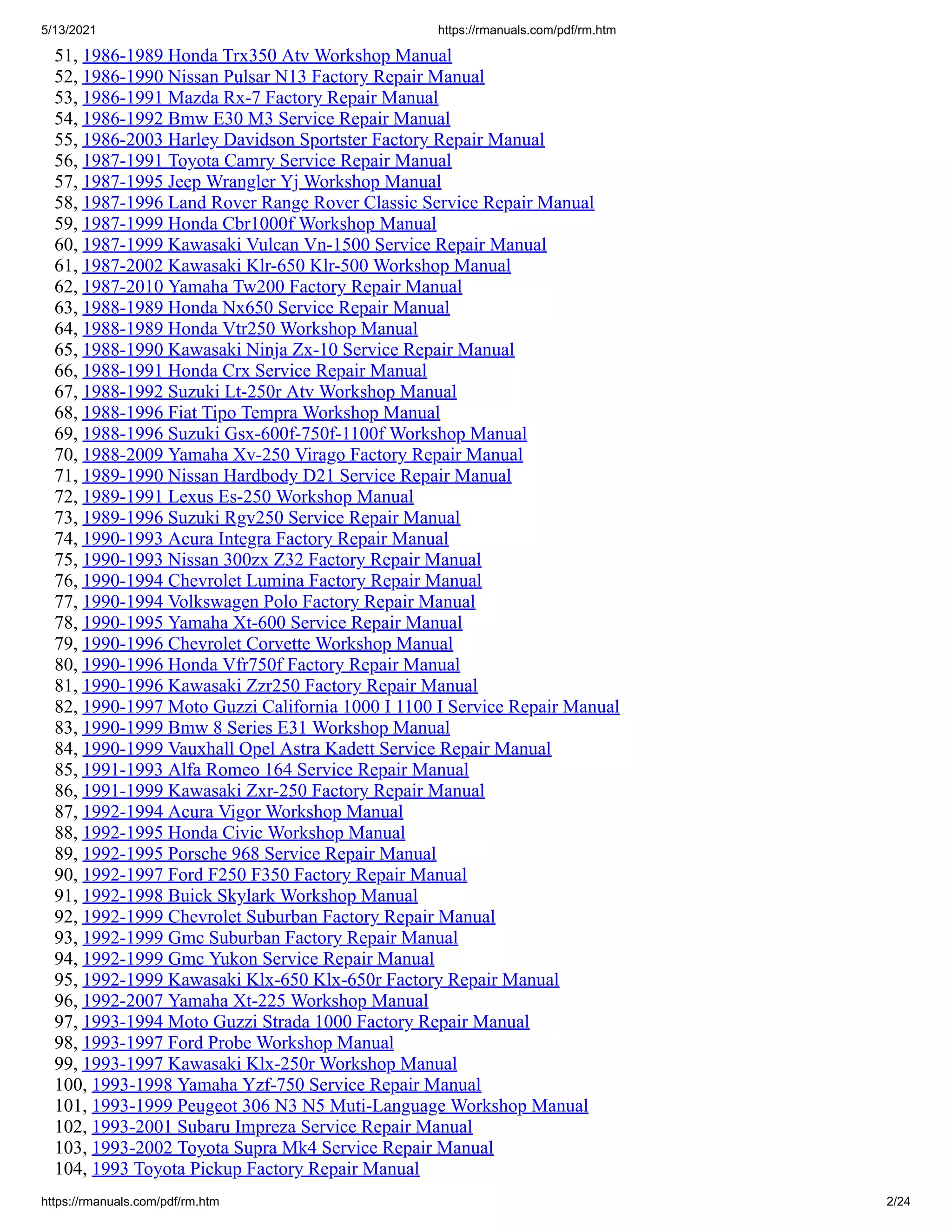 5/13/2021 https://rmanuals.com/pdf/rm.htm

51, 1986-1989 Honda Trx350 Atv Workshop Manual
52, 1986-1990 Nissan Pulsar N13 Factory Repair Manual
53, 1986-1991 Mazda Rx-7 Factory Repair Manual
54, 1986-1992 Bmw E30 M3 Service Repair Manual
55, 1986-2003 Harley Davidson Sportster Factory Repair Manual
56, 1987-1991 Toyota Camry Service Repair Manual
57, 1987-1995 Jeep Wrangler Yj Workshop Manual
58, 1987-1996 Land Rover Range Rover Classic Service Repair Manual
59, 1987-1999 Honda Cbr1000f Workshop Manual
60, 1987-1999 Kawasaki Vulcan Vn-1500 Service Repair Manual
61, 1987-2002 Kawasaki Klr-650 Klr-500 Workshop Manual
62, 1987-2010 Yamaha Tw200 Factory Repair Manual
63, 1988-1989 Honda Nx650 Service Repair Manual
64, 1988-1989 Honda Vtr250 Workshop Manual
65, 1988-1990 Kawasaki Ninja Zx-10 Service Repair Manual
66, 1988-1991 Honda Crx Service Repair Manual
67, 1988-1992 Suzuki Lt-250r Atv Workshop Manual
68, 1988-1996 Fiat Tipo Tempra Workshop Manual
69, 1988-1996 Suzuki Gsx-600f-750f-1100f Workshop Manual
70, 1988-2009 Yamaha Xv-250 Virago Factory Repair Manual
71, 1989-1990 Nissan Hardbody D21 Service Repair Manual
72, 1989-1991 Lexus Es-250 Workshop Manual
73, 1989-1996 Suzuki Rgv250 Service Repair Manual
74, 1990-1993 Acura Integra Factory Repair Manual
75, 1990-1993 Nissan 300zx Z32 Factory Repair Manual
76, 1990-1994 Chevrolet Lumina Factory Repair Manual
77, 1990-1994 Volkswagen Polo Factory Repair Manual
78, 1990-1995 Yamaha Xt-600 Service Repair Manual
79, 1990-1996 Chevrolet Corvette Workshop Manual
80, 1990-1996 Honda Vfr750f Factory Repair Manual
81, 1990-1996 Kawasaki Zzr250 Factory Repair Manual
82, 1990-1997 Moto Guzzi California 1000 I 1100 I Service Repair Manual
83, 1990-1999 Bmw 8 Series E31 Workshop Manual
84, 1990-1999 Vauxhall Opel Astra Kadett Service Repair Manual
85, 1991-1993 Alfa Romeo 164 Service Repair Manual
86, 1991-1999 Kawasaki Zxr-250 Factory Repair Manual
87, 1992-1994 Acura Vigor Workshop Manual
88, 1992-1995 Honda Civic Workshop Manual
89, 1992-1995 Porsche 968 Service Repair Manual
90, 1992-1997 Ford F250 F350 Factory Repair Manual
91, 1992-1998 Buick Skylark Workshop Manual
92, 1992-1999 Chevrolet Suburban Factory Repair Manual
93, 1992-1999 Gmc Suburban Factory Repair Manual
94, 1992-1999 Gmc Yukon Service Repair Manual
95, 1992-1999 Kawasaki Klx-650 Klx-650r Factory Repair Manual
96, 1992-2007 Yamaha Xt-225 Workshop Manual
97, 1993-1994 Moto Guzzi Strada 1000 Factory Repair Manual
98, 1993-1997 Ford Probe Workshop Manual
99, 1993-1997 Kawasaki Klx-250r Workshop Manual
100, 1993-1998 Yamaha Yzf-750 Service Repair Manual
101, 1993-1999 Peugeot 306 N3 N5 Muti-Language Workshop Manual
102, 1993-2001 Subaru Impreza Service Repair Manual
103, 1993-2002 Toyota Supra Mk4 Service Repair Manual
104, 1993 Toyota Pickup Factory Repair Manual

https://rmanuals.com/pdf/rm.htm 2/24